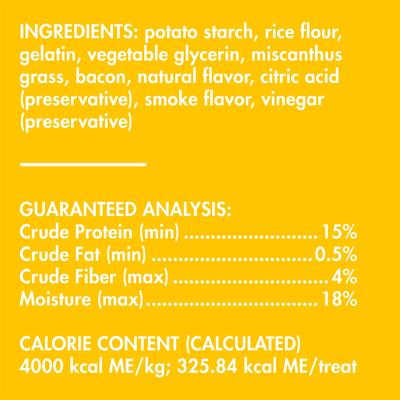 INGREDIENTS: potato starch, rice flour, gelatin, vegetable glycerin, miscanthus grass, bacon, natural flavor, citric acid (preservative), smoke flavor, vinegar (preservative)

GUARANTEED ANALYSIS:
Crude Protein (min) 15%
Crude Fat (min) 0.5%
Crude Fiber (max) 4%
Moisture (max) 18%

CALORIE CONTENT (CALCULATED)
4000 kcal ME/kg; 325.84 kcal ME/treat